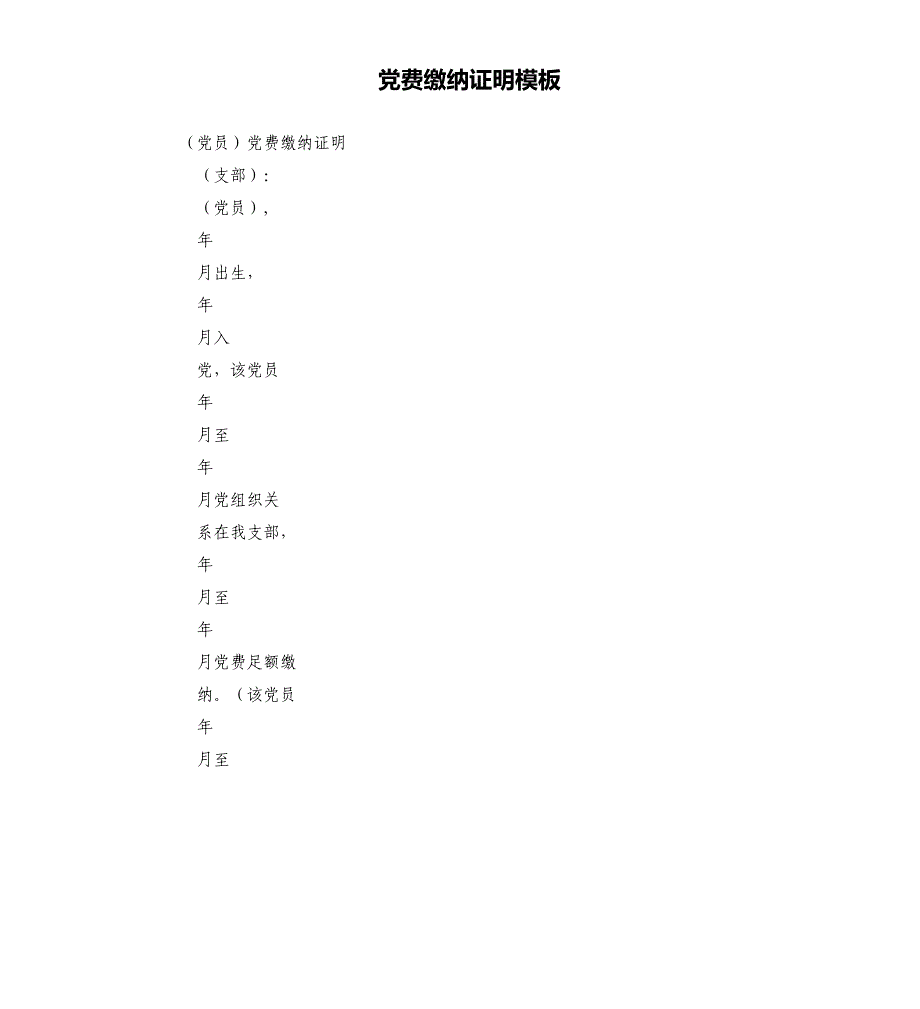 党费缴纳证明模板

（党员）党费缴纳证明

（支部）:

（党员），

年

月出生，

年

月入

党，该党员

年

月至

年

月党组织关

系在我支部，

年

月至

年

月党费足额缴

纳。（该党员

年

月至